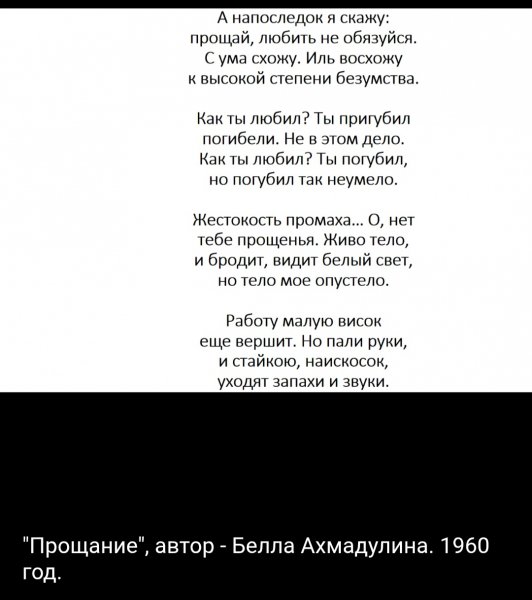 А напоследок я скажу:
прощай, любить не обязуйся.
С ума схожу. Иль восхожу
к высокой степени безумства.

Как ты любил? Ты пригубил
погибели. Не в этом дело.
Как ты любил? Ты погубил,
но погубил так неумело.

Жестокость промаха... О, нет
тебе прощенья. Живо тело,
и бродит, видит белый свет,
но тело мое опустело.

Работу малую висок
еще вершит. Но пали руки,
и стайкою, наискосок,
уходят запахи и звуки.

"Прощание", автор - Белла Ахмадулина. 1960 год.